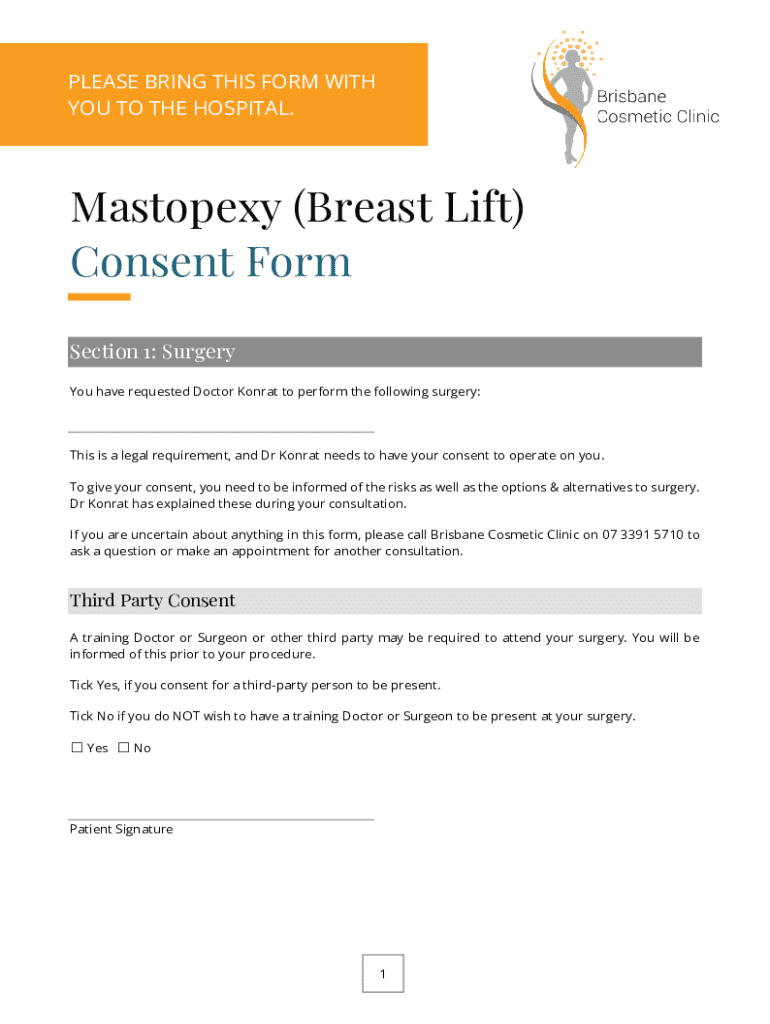 PLEASE BRING THIS FORM WITH YOU TO THE HOSPITAL.

Brisbane
Cosmetic Clinic

Mastopexy (Breast Lift)
Consent Form

Section 1: Surgery

You have requested Doctor Konrat to perform the following surgery:

____

This is a legal requirement, and Dr Konrat needs to have your consent to operate on you.

To give your consent, you need to be informed of the risks as well as the options & alternatives to surgery. Dr Konrat has explained these during your consultation.

If you are uncertain about anything in this form, please call Brisbane Cosmetic Clinic on 07 3391 5710 to ask a question or make an appointment for another consultation.

Third Party Consent

A training Doctor or Surgeon or other third party may be required to attend your surgery. You will be informed of this prior to your procedure.

Tick Yes, if you consent for a third-party person to be present.

Tick No if you do NOT wish to have a training Doctor or Surgeon to be present at your surgery.

☐ Yes ☐ No

____
Patient Signature

1